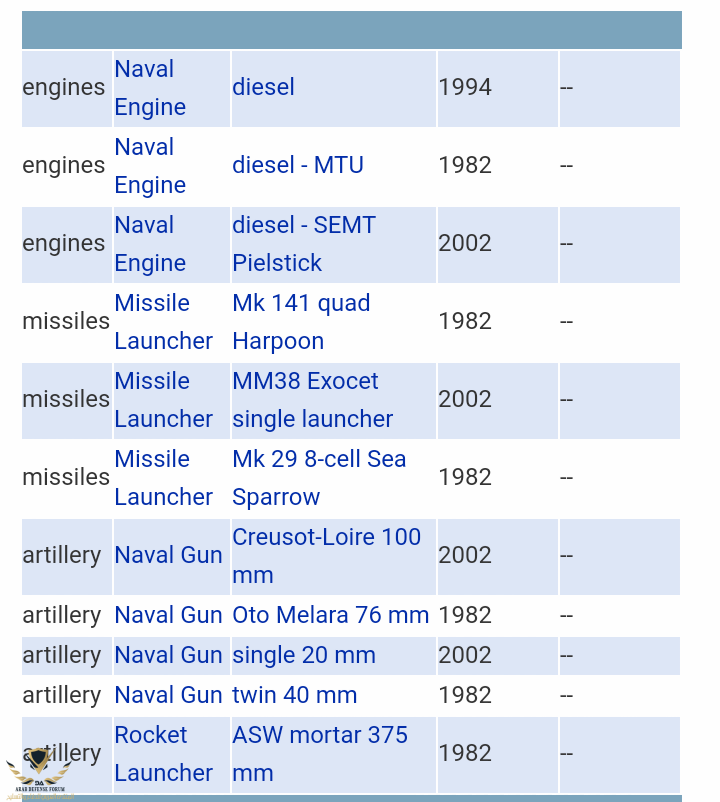 | | | | | |
|---|---|---|---|---|
| engines | Naval Engine | diesel | 1994 | -- |
| engines | Naval Engine | diesel - MTU | 1982 | -- |
| engines | Naval Engine | diesel - SEMT Pielstick | 2002 | -- |
| missiles | Missile Launcher | Mk 141 quad Harpoon | 1982 | -- |
| missiles | Missile Launcher | MM38 Exocet single launcher | 2002 | -- |
| missiles | Missile Launcher | Mk 29 8-cell Sea Sparrow | 1982 | -- |
| artillery | Naval Gun | Creusot-Loire 100 mm | 2002 | -- |
| artillery | Naval Gun | Oto Melara 76 mm | 1982 | -- |
| artillery | Naval Gun | single 20 mm | 2002 | -- |
| artillery | Naval Gun | twin 40 mm | 1982 | -- |
| artillery | Rocket Launcher | ASW mortar 375 mm | 1982 | -- |

ARAB DEFENSE FORUM